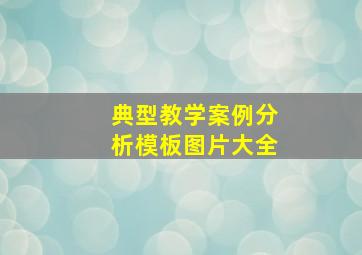 典型教学案例分析模板图片大全